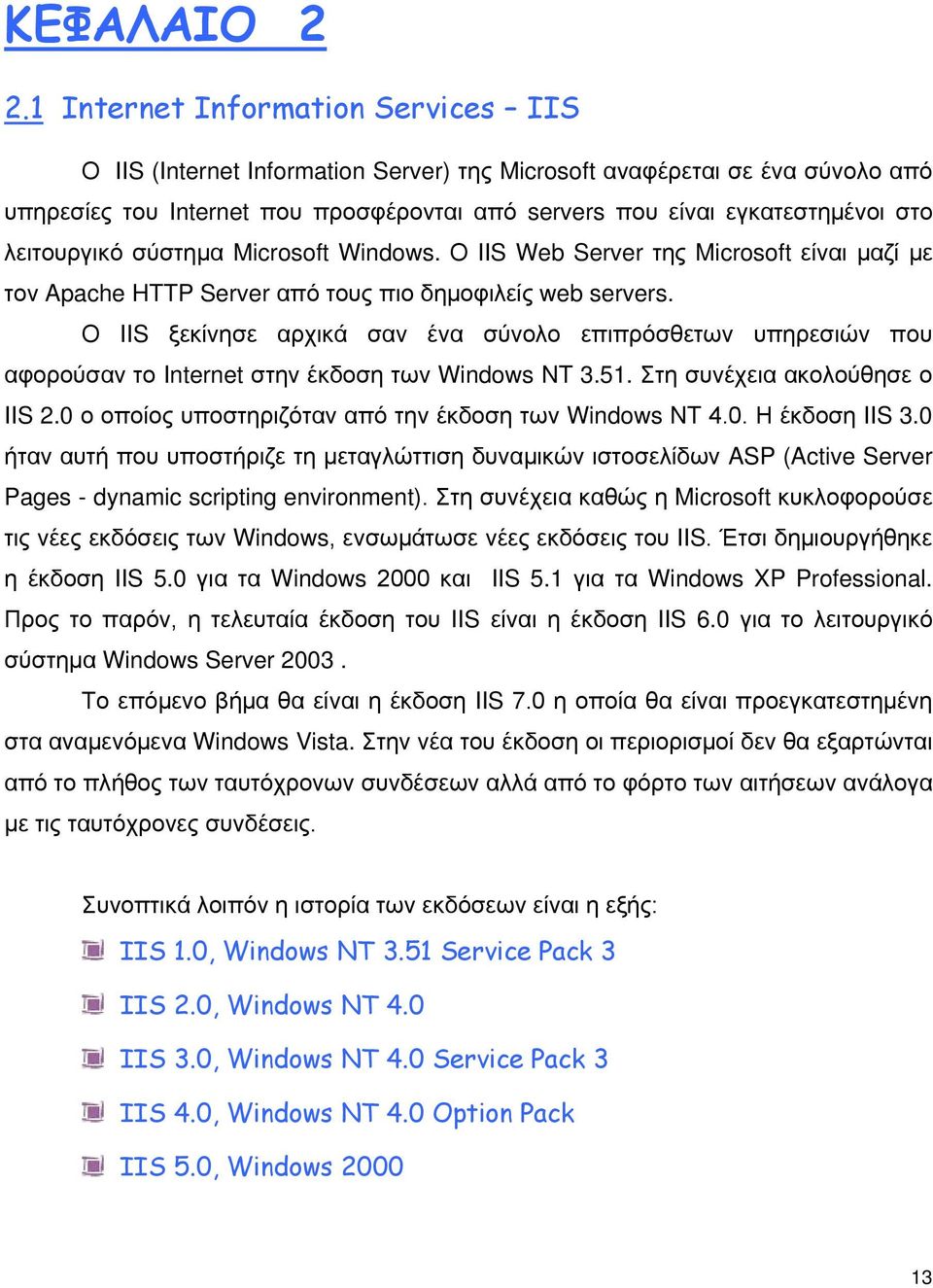 ΚΕΦΑΛΑΙΟ 2

2.1 Internet Information Services – IIS

Ο IIS (Internet Information Server) της Microsoft αναφέρεται σε ένα σύνολο από υπηρεσίες του Internet που προσφέρονται από servers που είναι εγκατεστημένοι στο λειτουργικό σύστημα Microsoft Windows. Ο IIS Web Server της Microsoft είναι μαζί με τον Apache HTTP Server από τους πιο δημοφιλείς web servers.

Ο IIS ξεκίνησε αρχικά σαν ένα σύνολο επιπρόσθετων υπηρεσιών που αφορούσαν το Internet στην έκδοση των Windows NT 3.51. Στη συνέχεια ακολούθησε ο IIS 2.0 ο οποίος υποστηριζόταν από την έκδοση των Windows NT 4.0. Η έκδοση IIS 3.0 ήταν αυτή που υποστήριζε τη μεταγλώττιση δυναμικών ιστοσελίδων ASP (Active Server Pages - dynamic scripting environment). Στη συνέχεια καθώς η Microsoft κυκλοφορούσε τις νέες εκδόσεις των Windows, ενσωμάτωσε νέες εκδόσεις του IIS. Έτσι δημιουργήθηκε η έκδοση IIS 5.0 για τα Windows 2000 και IIS 5.1 για τα Windows XP Professional. Προς το παρόν, η τελευταία έκδοση του IIS είναι η έκδοση IIS 6.0 για το λειτουργικό σύστημα Windows Server 2003 .

Το επόμενο βήμα θα είναι η έκδοση IIS 7.0 η οποία θα είναι προεγκατεστημένη στα αναμενόμενα Windows Vista. Στην νέα του έκδοση οι περιορισμοί δεν θα εξαρτώνται από το πλήθος των ταυτόχρονων συνδέσεων αλλά από το φόρτο των αιτήσεων ανάλογα με τις ταυτόχρονες συνδέσεις.

Συνοπτικά λοιπόν η ιστορία των εκδόσεων είναι η εξής:

IIS 1.0, Windows NT 3.51 Service Pack 3

IIS 2.0, Windows NT 4.0

IIS 3.0, Windows NT 4.0 Service Pack 3

IIS 4.0, Windows NT 4.0 Option Pack

IIS 5.0, Windows 2000

13